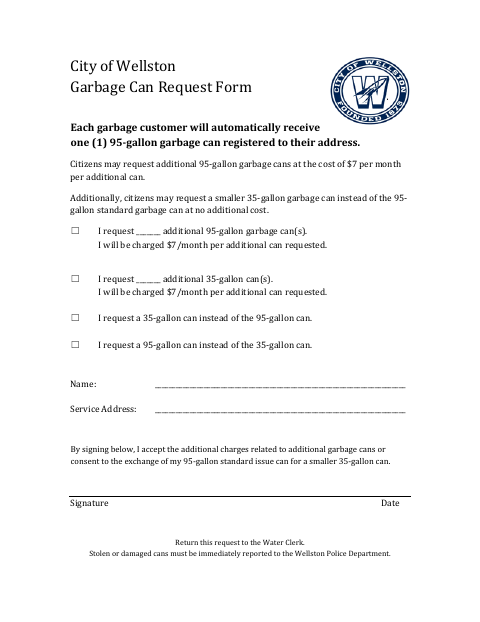 City of Wellston
Garbage Can Request Form

CITY OF WELLSTON
W
FOUNDED 1873

Each garbage customer will automatically receive one (1) 95-gallon garbage can registered to their address.

Citizens may request additional 95-gallon garbage cans at the cost of $7 per month per additional can.

Additionally, citizens may request a smaller 35-gallon garbage can instead of the 95-gallon standard garbage can at no additional cost.

☐ I request ____ additional 95-gallon garbage can(s).
I will be charged $7/month per additional can requested.

☐ I request ____ additional 35-gallon can(s).
I will be charged $7/month per additional can requested.

☐ I request a 35-gallon can instead of the 95-gallon can.

☐ I request a 95-gallon can instead of the 35-gallon can.

Name: ____

Service Address: ____

By signing below, I accept the additional charges related to additional garbage cans or consent to the exchange of my 95-gallon standard issue can for a smaller 35-gallon can.

Signature Date

Return this request to the Water Clerk.
Stolen or damaged cans must be immediately reported to the Wellston Police Department.